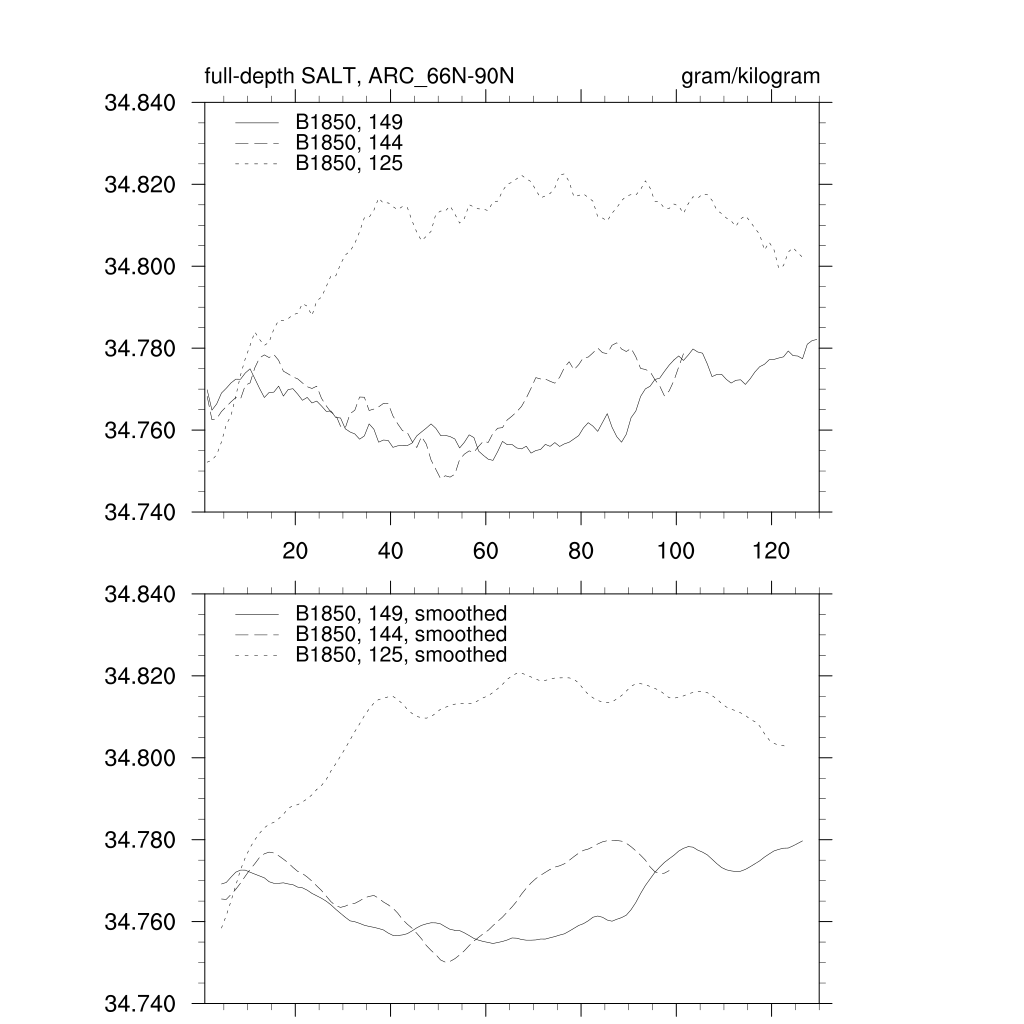 full-depth SALT, ARC_66N-90N

gram/kilogram

34.840
34.820
34.800
34.780
34.760
34.740

B1850, 149
B1850, 144
B1850, 125

20 40 60 80 100 120

34.840
34.820
34.800
34.780
34.760
34.740

B1850, 149, smoothed
B1850, 144, smoothed
B1850, 125, smoothed